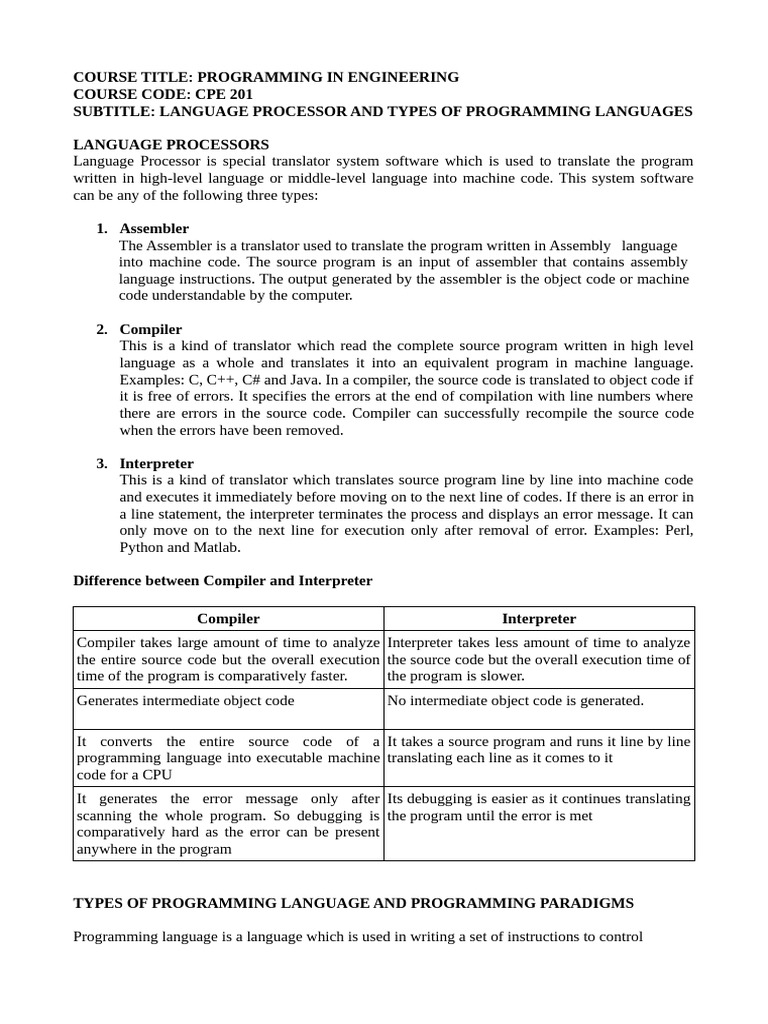 COURSE TITLE: PROGRAMMING IN ENGINEERING
COURSE CODE: CPE 201
SUBTITLE: LANGUAGE PROCESSOR AND TYPES OF PROGRAMMING LANGUAGES

LANGUAGE PROCESSORS
Language Processor is special translator system software which is used to translate the program written in high-level language or middle-level language into machine code. This system software can be any of the following three types:

1. Assembler
The Assembler is a translator used to translate the program written in Assembly language into machine code. The source program is an input of assembler that contains assembly language instructions. The output generated by the assembler is the object code or machine code understandable by the computer.

2. Compiler
This is a kind of translator which read the complete source program written in high level language as a whole and translates it into an equivalent program in machine language. Examples: C, C++, C# and Java. In a compiler, the source code is translated to object code if it is free of errors. It specifies the errors at the end of compilation with line numbers where there are errors in the source code. Compiler can successfully recompile the source code when the errors have been removed.

3. Interpreter
This is a kind of translator which translates source program line by line into machine code and executes it immediately before moving on to the next line of codes. If there is an error in a line statement, the interpreter terminates the process and displays an error message. It can only move on to the next line for execution only after removal of error. Examples: Perl, Python and Matlab.

Difference between Compiler and Interpreter

| Compiler | Interpreter |
|---|---|
| Compiler takes large amount of time to analyze the entire source code but the overall execution time of the program is comparatively faster. | Interpreter takes less amount of time to analyze the source code but the overall execution time of the program is slower. |
| Generates intermediate object code | No intermediate object code is generated. |
| It converts the entire source code of a programming language into executable machine code for a CPU | It takes a source program and runs it line by line translating each line as it comes to it |
| It generates the error message only after scanning the whole program. So debugging is comparatively hard as the error can be present anywhere in the program | Its debugging is easier as it continues translating the program until the error is met |

TYPES OF PROGRAMMING LANGUAGE AND PROGRAMMING PARADIGMS

Programming language is a language which is used in writing a set of instructions to control